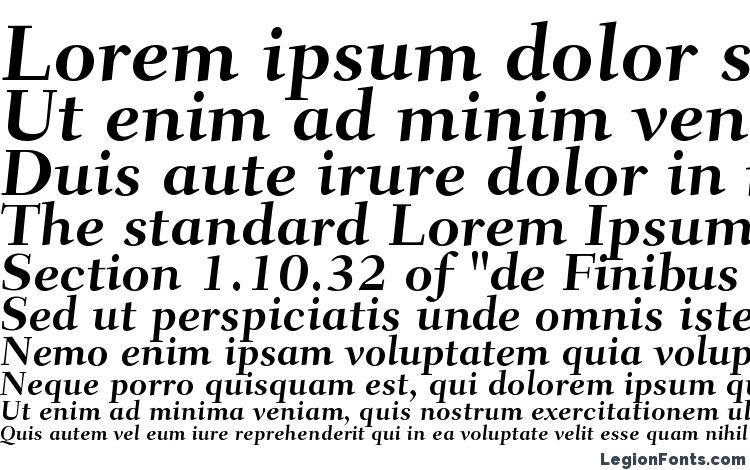 Lorem ipsum dolor s
Ut enim ad minim ven
Duis aute irure dolor in
The standard Lorem Ipsum
Section 1.10.32 of "de Finibus
Sed ut perspiciatis unde omnis iste
Nemo enim ipsam voluptatem quia volup
Neque porro quisquam est, qui dolorem ipsum q
Ut enim ad minima veniam, quis nostrum exercitationem ul
Quis autem vel eum iure reprehenderit qui in ea voluptate velit esse quam nihil

LegionFonts.com